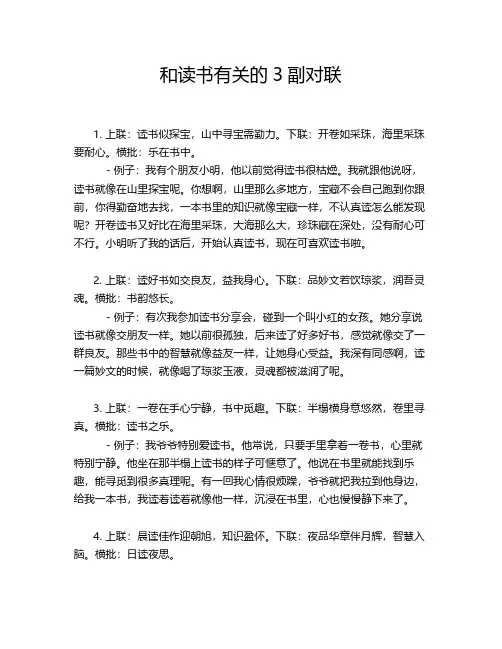 和读书有关的 3 副对联

1. 上联：读书似探宝，山中寻宝需勤力。下联：开卷如采珠，海里采珠要耐心。横批：乐在书中。

- 例子：我有个朋友小明，他以前觉得读书很枯燥。我就跟他说呀，读书就像在山里探宝呢。你想啊，山里那么多地方，宝藏不会自己跑到你跟前，你得勤奋地去找，一本书里的知识就像宝藏一样，不认真读怎么能发现呢？开卷读书又好比在海里采珠，大海那么大，珍珠藏在深处，没有耐心可不行。小明听了我的话后，开始认真读书，现在可喜欢读书啦。

2. 上联：读好书如交良友，益我身心。下联：品妙文若饮琼浆，润吾灵魂。横批：书韵悠长。

- 例子：有次我参加读书分享会，碰到一个叫小红的女孩。她分享说读书就像交朋友一样。她以前很孤独，后来读了好多好书，感觉就像交了一群良友。那些书中的智慧就像益友一样，让她身心受益。我深有同感啊，读一篇妙文的时候，就像喝了琼浆玉液，灵魂都被滋润了呢。

3. 上联：一卷在手心宁静，书中觅趣。下联：半榻横身意悠然，卷里寻真。横批：读书之乐。

- 例子：我爷爷特别爱读书。他常说，只要手里拿着一卷书，心里就特别宁静。他坐在那半榻上读书的样子可惬意了。他说在书里就能找到乐趣，能寻觅到很多真理呢。有一回我心情很烦躁，爷爷就把我拉到他身边，给我一本书，我读着读着就像他一样，沉浸在书里，心也慢慢静下来了。

4. 上联：晨读佳作迎朝旭，知识盈怀。下联：夜品华章伴月辉，智慧入脑。横批：日读夜思。